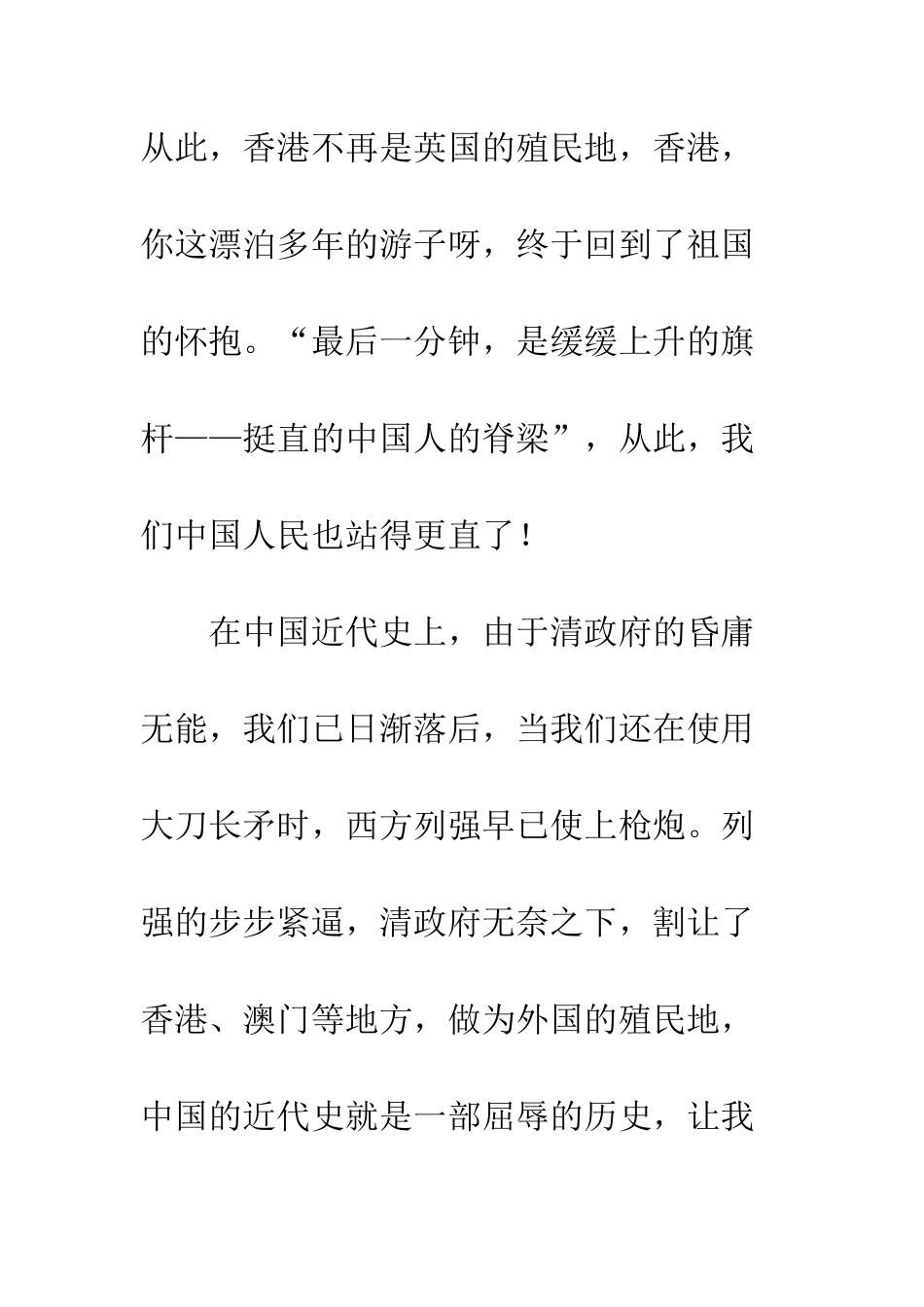 从此，香港不再是英国的殖民地，香港，你这漂泊多年的游子呀，终于回到了祖国的怀抱。“最后一分钟，是缓缓上升的旗杆——挺直的中国人的脊梁”，从此，我们中国人民也站得更直了！

在中国近代史上，由于清政府的昏庸无能，我们已日渐落后，当我们还在使用大刀长矛时，西方列强早已使上枪炮。列强的步步紧逼，清政府无奈之下，割让了香港、澳门等地方，做为外国的殖民地，中国的近代史就是一部屈辱的历史，让我